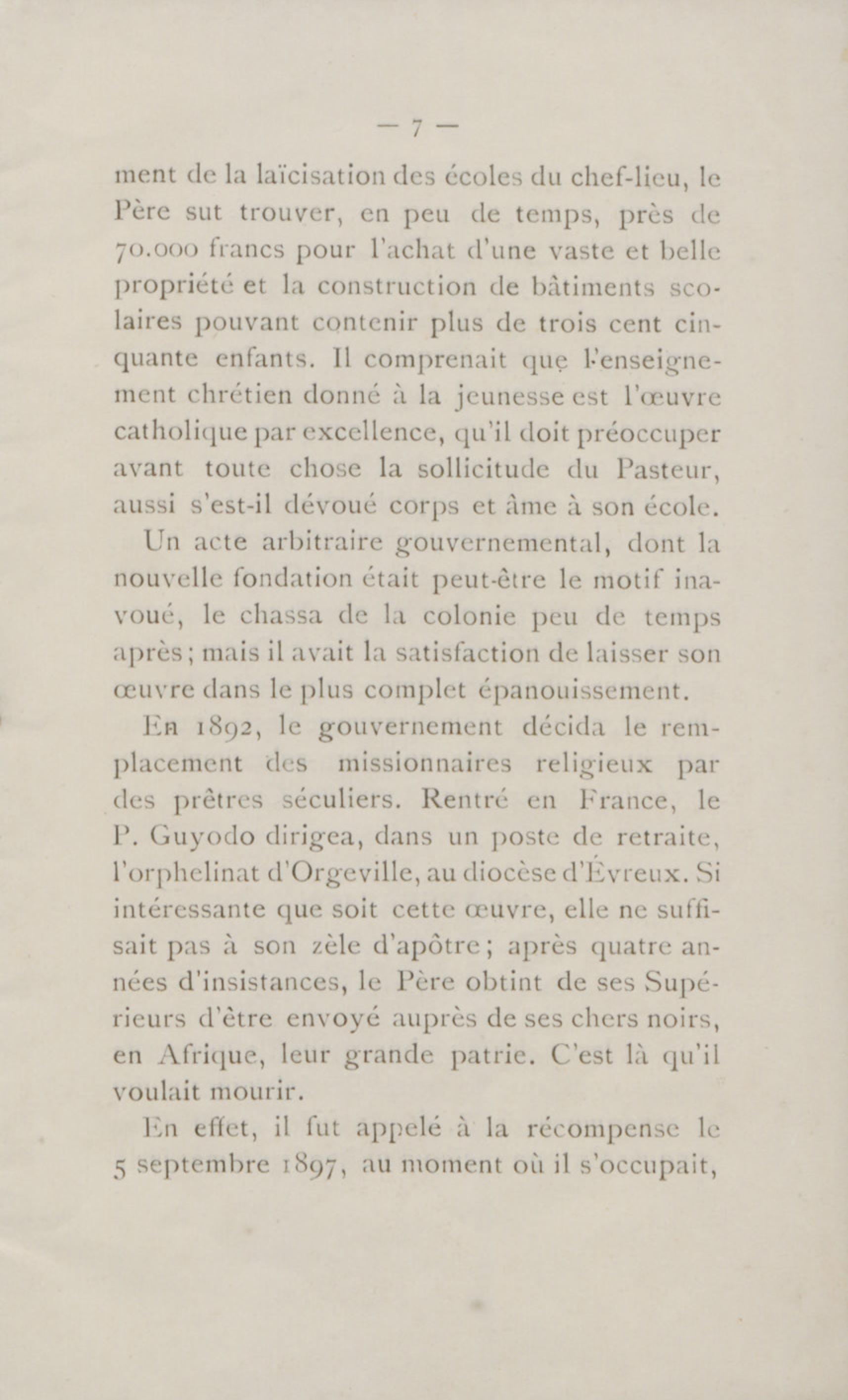 — 7 —

ment de la laïcisation des écoles du chef-lieu, le Père sut trouver, en peu de temps, près de 70.000 francs pour l'achat d'une vaste et belle propriété et la construction de bâtiments scolaires pouvant contenir plus de trois cent cinquante enfants. Il comprenait que l'enseignement chrétien donné à la jeunesse est l'œuvre catholique par excellence, qu'il doit préoccuper avant toute chose la sollicitude du Pasteur, aussi s'est-il dévoué corps et âme à son école.

Un acte arbitraire gouvernemental, dont la nouvelle fondation était peut-être le motif inavoué, le chassa de la colonie peu de temps après ; mais il avait la satisfaction de laisser son œuvre dans le plus complet épanouissement.

En 1892, le gouvernement décida le remplacement des missionnaires religieux par des prêtres séculiers. Rentré en France, le P. Guyodo dirigea, dans un poste de retraite, l'orphelinat d'Orgeville, au diocèse d'Évreux. Si intéressante que soit cette œuvre, elle ne suffisait pas à son zèle d'apôtre ; après quatre années d'insistances, le Père obtint de ses Supérieurs d'être envoyé auprès de ses chers noirs, en Afrique, leur grande patrie. C'est là qu'il voulait mourir.

En effet, il fut appelé à la récompense le 5 septembre 1897, au moment où il s'occupait,